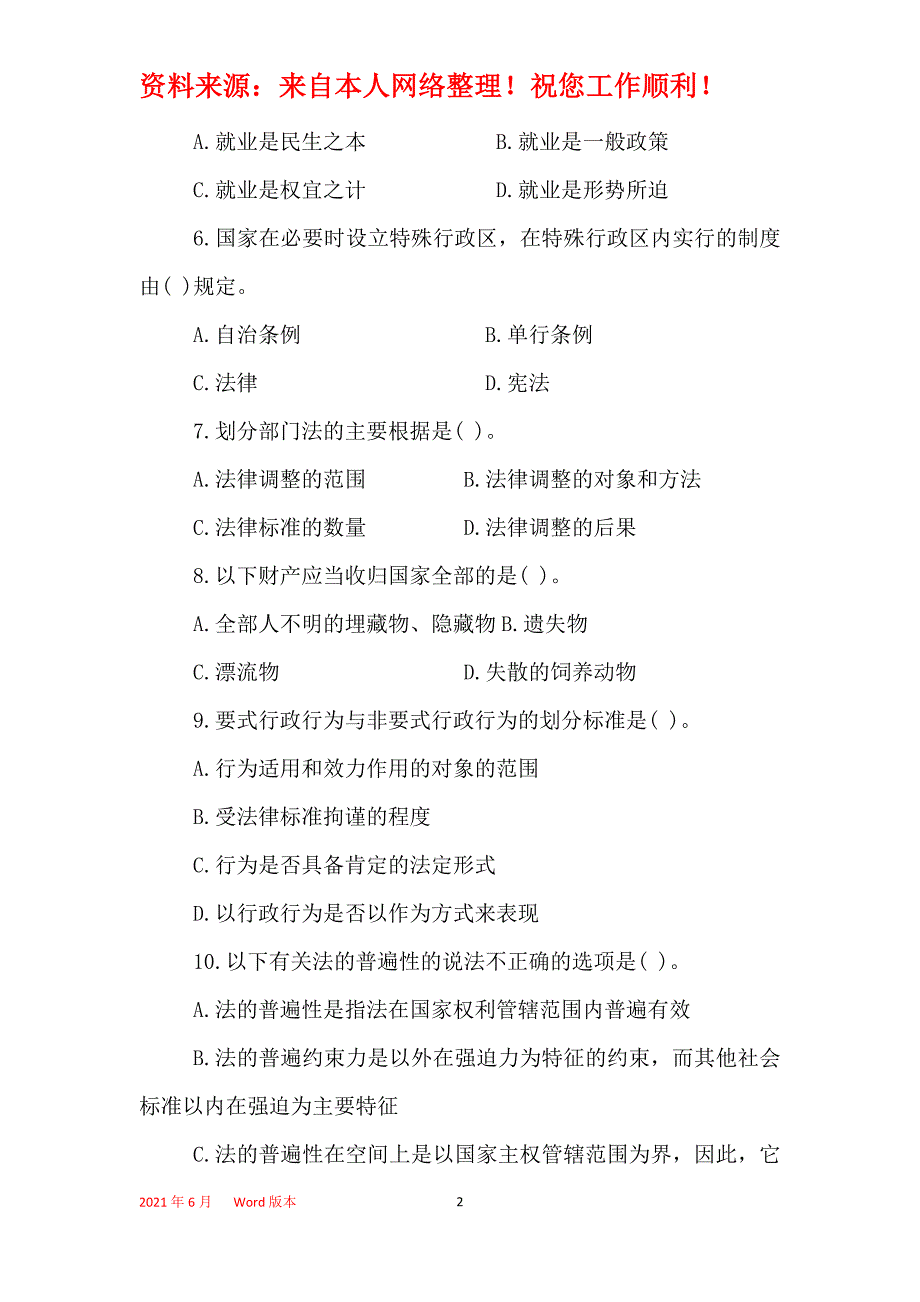 资料来源：来自本人网络整理！祝您工作顺利！

A.就业是民生之本 B.就业是一般政策

C.就业是权宜之计 D.就业是形势所迫

6.国家在必要时设立特殊行政区，在特殊行政区内实行的制度由( )规定。

A.自治条例 B.单行条例

C.法律 D.宪法

7.划分部门法的主要根据是( )。

A.法律调整的范围 B.法律调整的对象和方法

C.法律标准的数量 D.法律调整的后果

8.以下财产应当收归国家全部的是( )。

A.全部人不明的埋藏物、隐藏物 B.遗失物

C.漂流物 D.失散的饲养动物

9.要式行政行为与非要式行政行为的划分标准是( )。

A.行为适用和效力作用的对象的范围

B.受法律标准拘谨的程度

C.行为是否具备肯定的法定形式

D.以行政行为是否以作为方式来表现

10.以下有关法的普遍性的说法不正确的选项是( )。

A.法的普遍性是指法在国家权利管辖范围内普遍有效

B.法的普遍约束力是以外在强迫力为特征的约束，而其他社会标准以内在强迫为主要特征

C.法的普遍性在空间上是以国家主权管辖范围为界，因此，它

2021年6月 Word版本 2